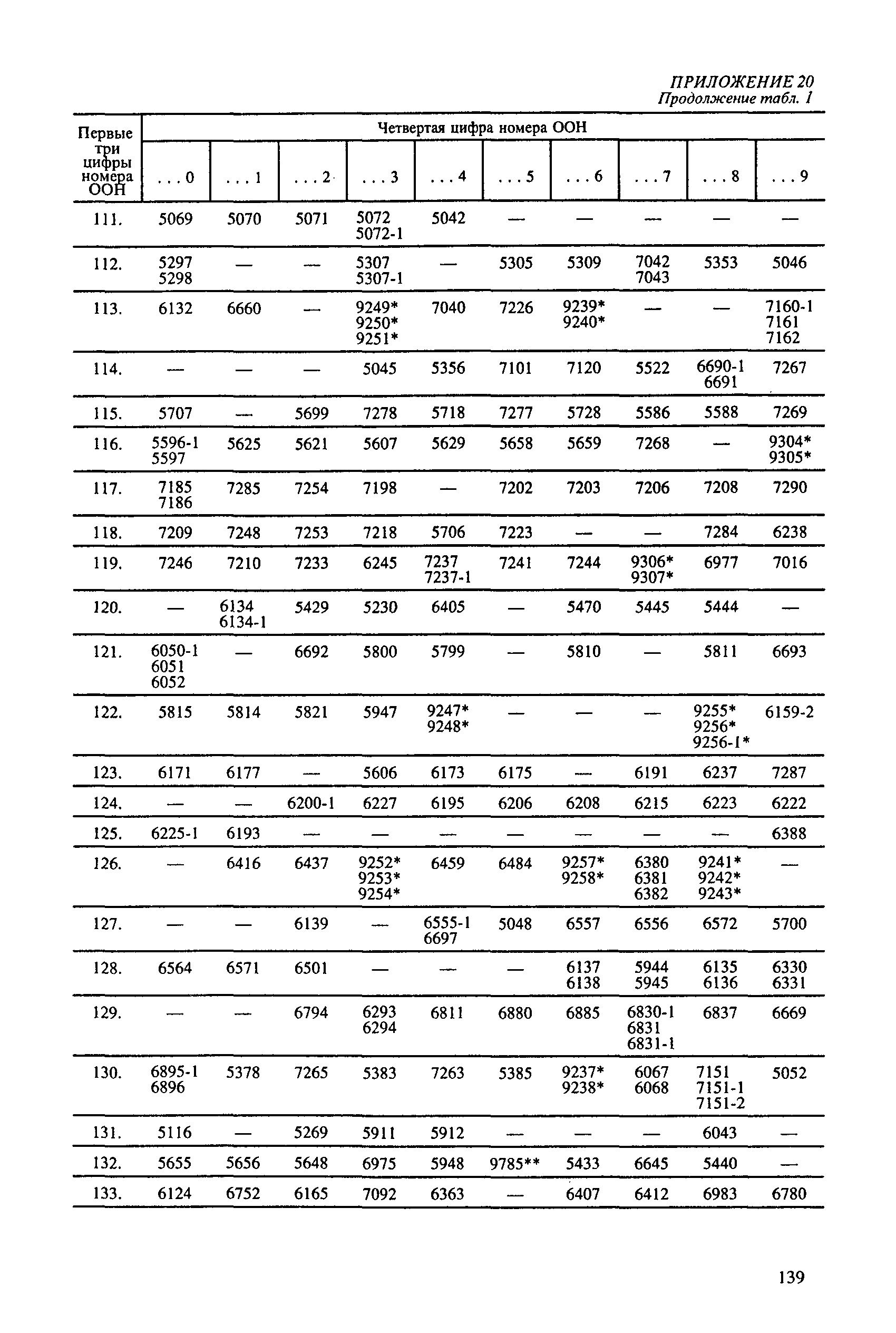 ПРИЛОЖЕНИЕ 20
Продолжение табл. 1

| Первые три цифры номера ООН | Четвертая цифра номера ООН | | | | | | | | | |
|---|---|---|---|---|---|---|---|---|---|---|
| | . . . 0 | . . . 1 | . . . 2 | . . . 3 | . . . 4 | . . . 5 | . . . 6 | . . . 7 | . . . 8 | . . . 9 |
| 111. | 5069 | 5070 | 5071 | 5072 5072-1 | 5042 | — | — | — | — | — |
| 112. | 5297 5298 | — | — | 5307 5307-1 | — | 5305 | 5309 | 7042 7043 | 5353 | 5046 |
| 113. | 6132 | 6660 | — | 9249* 9250* 9251* | 7040 | 7226 | 9239* 9240* | — | — | 7160-1 7161 7162 |
| 114. | — | — | — | 5045 | 5356 | 7101 | 7120 | 5522 | 6690-1 6691 | 7267 |
| 115. | 5707 | — | 5699 | 7278 | 5718 | 7277 | 5728 | 5586 | 5588 | 7269 |
| 116. | 5596-1 5597 | 5625 | 5621 | 5607 | 5629 | 5658 | 5659 | 7268 | — | 9304* 9305* |
| 117. | 7185 7186 | 7285 | 7254 | 7198 | — | 7202 | 7203 | 7206 | 7208 | 7290 |
| 118. | 7209 | 7248 | 7253 | 7218 | 5706 | 7223 | — | — | 7284 | 6238 |
| 119. | 7246 | 7210 | 7233 | 6245 | 7237 7237-1 | 7241 | 7244 | 9306* 9307* | 6977 | 7016 |
| 120. | — | 6134 6134-1 | 5429 | 5230 | 6405 | — | 5470 | 5445 | 5444 | — |
| 121. | 6050-1 6051 6052 | — | 6692 | 5800 | 5799 | — | 5810 | — | 5811 | 6693 |
| 122. | 5815 | 5814 | 5821 | 5947 | 9247* 9248* | — | — | — | 9255* 9256* 9256-1* | 6159-2 |
| 123. | 6171 | 6177 | — | 5606 | 6173 | 6175 | — | 6191 | 6237 | 7287 |
| 124. | — | — | 6200-1 | 6227 | 6195 | 6206 | 6208 | 6215 | 6223 | 6222 |
| 125. | 6225-1 | 6193 | — | — | — | — | — | — | — | 6388 |
| 126. | — | 6416 | 6437 | 9252* 9253* 9254* | 6459 | 6484 | 9257* 9258* | 6380 6381 6382 | 9241* 9242* 9243* | — |
| 127. | — | — | 6139 | — | 6555-1 6697 | 5048 | 6557 | 6556 | 6572 | 5700 |
| 128. | 6564 | 6571 | 6501 | — | — | — | 6137 6138 | 5944 5945 | 6135 6136 | 6330 6331 |
| 129. | — | — | 6794 | 6293 6294 | 6811 | 6880 | 6885 | 6830-1 6831 6831-1 | 6837 | 6669 |
| 130. | 6895-1 6896 | 5378 | 7265 | 5383 | 7263 | 5385 | 9237* 9238* | 6067 6068 | 7151 7151-1 7151-2 | 5052 |
| 131. | 5116 | — | 5269 | 5911 | 5912 | — | — | — | 6043 | — |
| 132. | 5655 | 5656 | 5648 | 6975 | 5948 | 9785** | 5433 | 6645 | 5440 | — |
| 133. | 6124 | 6752 | 6165 | 7092 | 6363 | — | 6407 | 6412 | 6983 | 6780 |

139